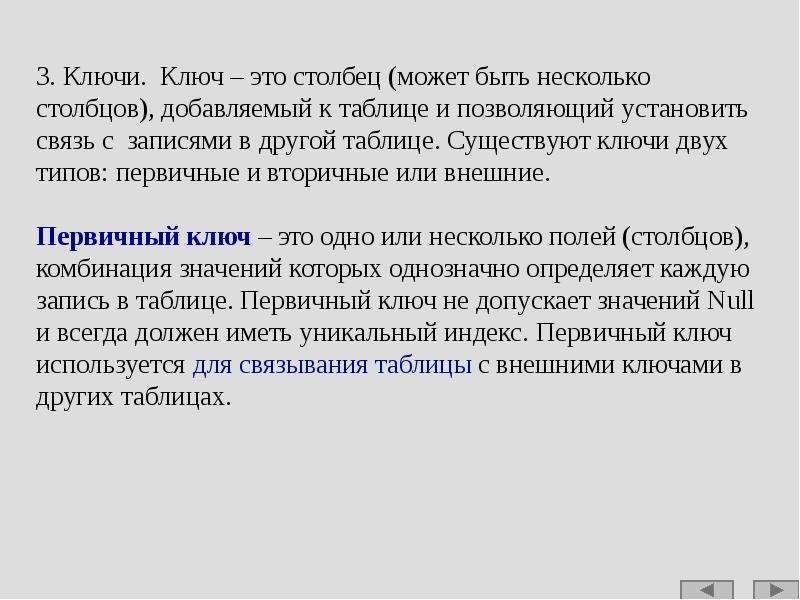 3. Ключи. Ключ – это столбец (может быть несколько столбцов), добавляемый к таблице и позволяющий установить связь с записями в другой таблице. Существуют ключи двух типов: первичные и вторичные или внешние.

Первичный ключ – это одно или несколько полей (столбцов), комбинация значений которых однозначно определяет каждую запись в таблице. Первичный ключ не допускает значений Null и всегда должен иметь уникальный индекс. Первичный ключ используется для связывания таблицы с внешними ключами в других таблицах.